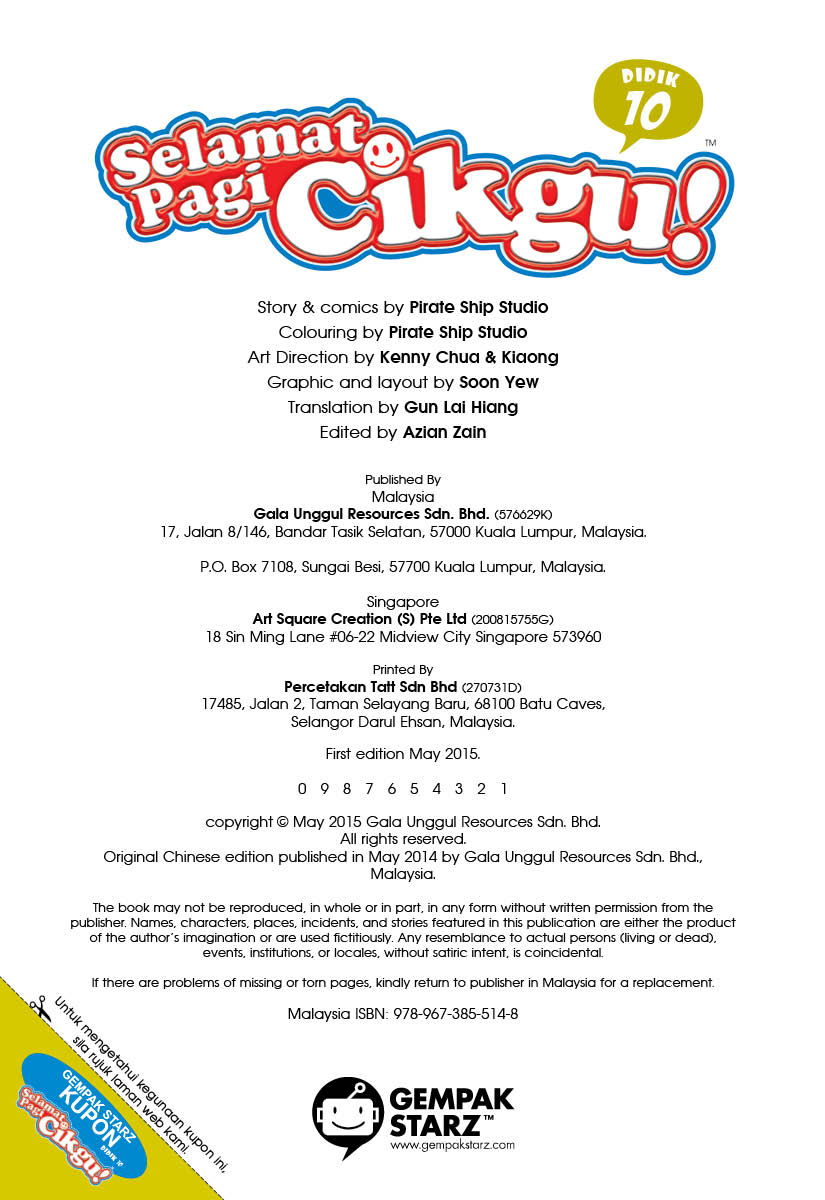 DIDIK 10

Selamat Pagi Cikgu! ™

Story & comics by Pirate Ship Studio
Colouring by Pirate Ship Studio
Art Direction by Kenny Chua & Kiaong
Graphic and layout by Soon Yew
Translation by Gun Lai Hiang
Edited by Azian Zain

Published By
Malaysia
Gala Unggul Resources Sdn. Bhd. (576629K)
17, Jalan 8/146, Bandar Tasik Selatan, 57000 Kuala Lumpur, Malaysia.

P.O. Box 7108, Sungai Besi, 57700 Kuala Lumpur, Malaysia.

Singapore
Art Square Creation (S) Pte Ltd (200815755G)
18 Sin Ming Lane #06-22 Midview City Singapore 573960

Printed By
Percetakan Tatt Sdn Bhd (270731D)
17485, Jalan 2, Taman Selayang Baru, 68100 Batu Caves, Selangor Darul Ehsan, Malaysia.

First edition May 2015.

0 9 8 7 6 5 4 3 2 1

copyright © May 2015 Gala Unggul Resources Sdn. Bhd.
All rights reserved.
Original Chinese edition published in May 2014 by Gala Unggul Resources Sdn. Bhd., Malaysia.

The book may not be reproduced, in whole or in part, in any form without written permission from the publisher. Names, characters, places, incidents, and stories featured in this publication are either the product of the author's imagination or are used fictitiously. Any resemblance to actual persons (living or dead), events, institutions, or locales, without satiric intent, is coincidental.

If there are problems of missing or torn pages, kindly return to publisher in Malaysia for a replacement.

Malaysia ISBN: 978-967-385-514-8

Untuk mengetahui kegunaan kupon ini, sila rujuk laman web kami.

GEMPAK STARZ KUPON
Selamat Pagi Cikgu! DIDIK 10

GEMPAK STARZ™
www.gempakstarz.com